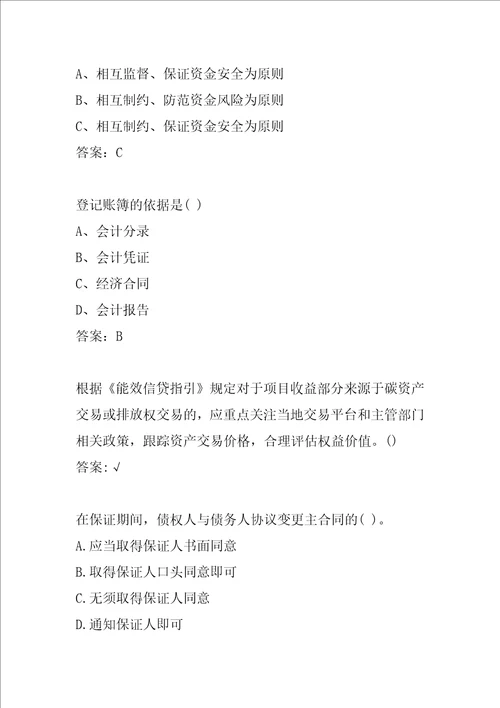 A、相互监督、保证资金安全为原则

B、相互制约、防范资金风险为原则

C、相互制约、保证资金安全为原则

答案：C

登记账簿的依据是( )

A、会计分录

B、会计凭证

C、经济合同

D、会计报告

答案：B

根据《能效信贷指引》规定对于项目收益部分来源于碳资产交易或排放权交易的，应重点关注当地交易平台和主管部门相关政策，跟踪资产交易价格，合理评估权益价值。()

答案：√

在保证期间，债权人与债务人协议变更主合同的( )。

A.应当取得保证人书面同意

B.取得保证人口头同意即可

C.无须取得保证人同意

D.通知保证人即可